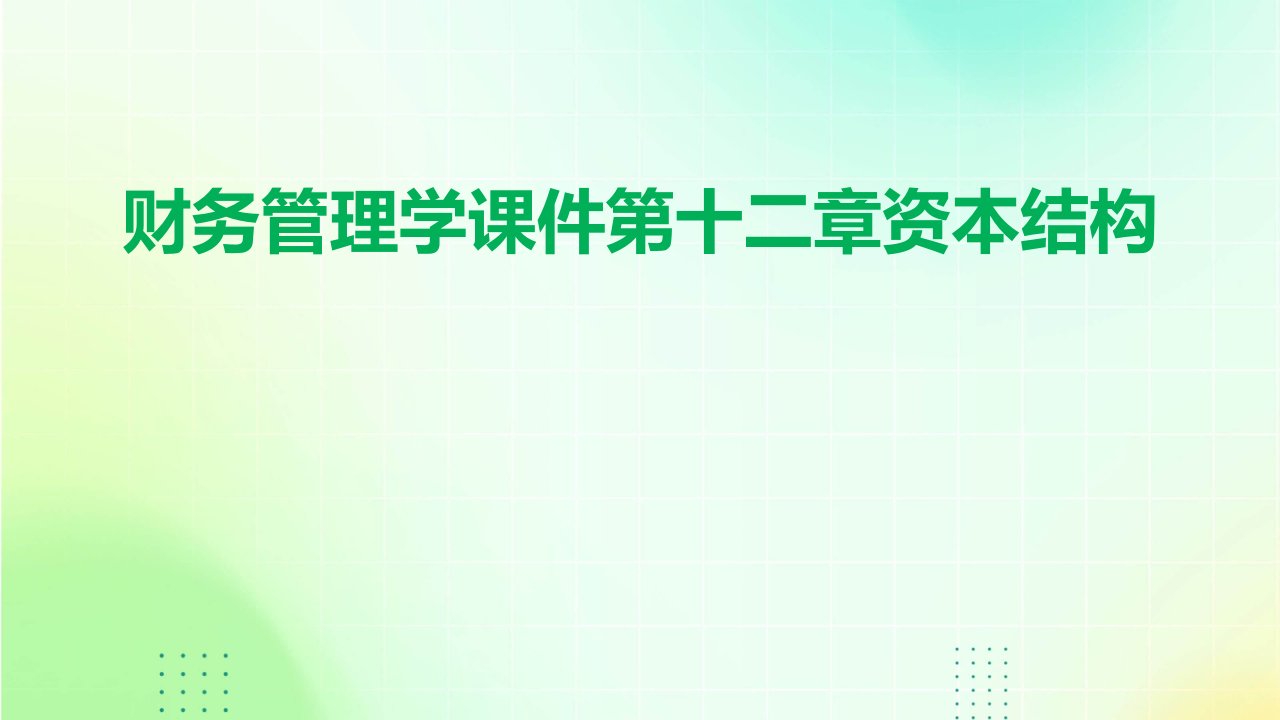 财务管理学课件第十二章资本结构